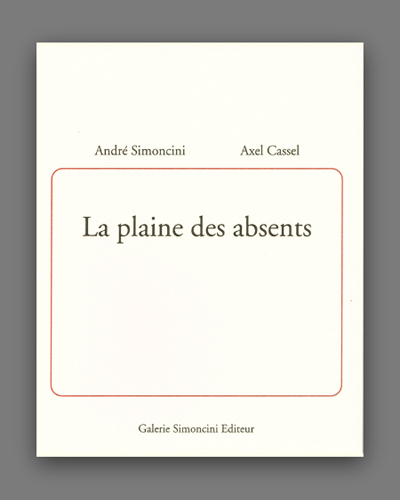 André Simoncini Axel Cassel

La plaine des absents

Galerie Simoncini Editeur